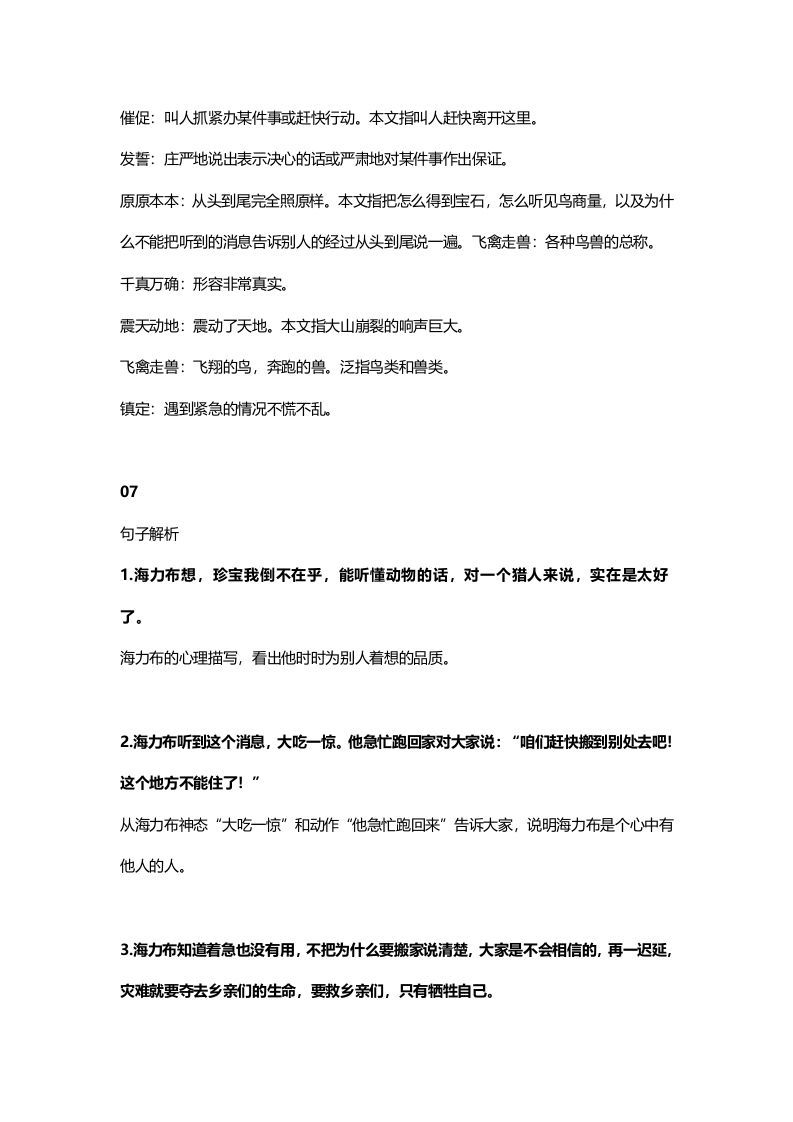 催促：叫人抓紧办某件事或赶快行动。本文指叫人赶快离开这里。

发誓：庄严地说出表示决心的话或严肃地对某件事作出保证。

原原本本：从头到尾完全照原样。本文指把怎么得到宝石，怎么听见鸟商量，以及为什么不能把听到的消息告诉别人的经过从头到尾说一遍。飞禽走兽：各种鸟兽的总称。

千真万确：形容非常真实。

震天动地：震动了天地。本文指大山崩裂的响声巨大。

飞禽走兽：飞翔的鸟，奔跑的兽。泛指鸟类和兽类。

镇定：遇到紧急的情况不慌不乱。

07

句子解析

1.海力布想，珍宝我倒不在乎，能听懂动物的话，对一个猎人来说，实在是太好了。

海力布的心理描写，看出他时时为别人着想的品质。

2.海力布听到这个消息，大吃一惊。他急忙跑回家对大家说：“咱们赶快搬到别处去吧!这个地方不能住了！”

从海力布神态“大吃一惊”和动作“他急忙跑回来”告诉大家，说明海力布是个心中有他人的人。

3.海力布知道着急也没有用，不把为什么要搬家说清楚，大家是不会相信的，再一迟延，灾难就要夺去乡亲们的生命，要救乡亲们，只有牺牲自己。